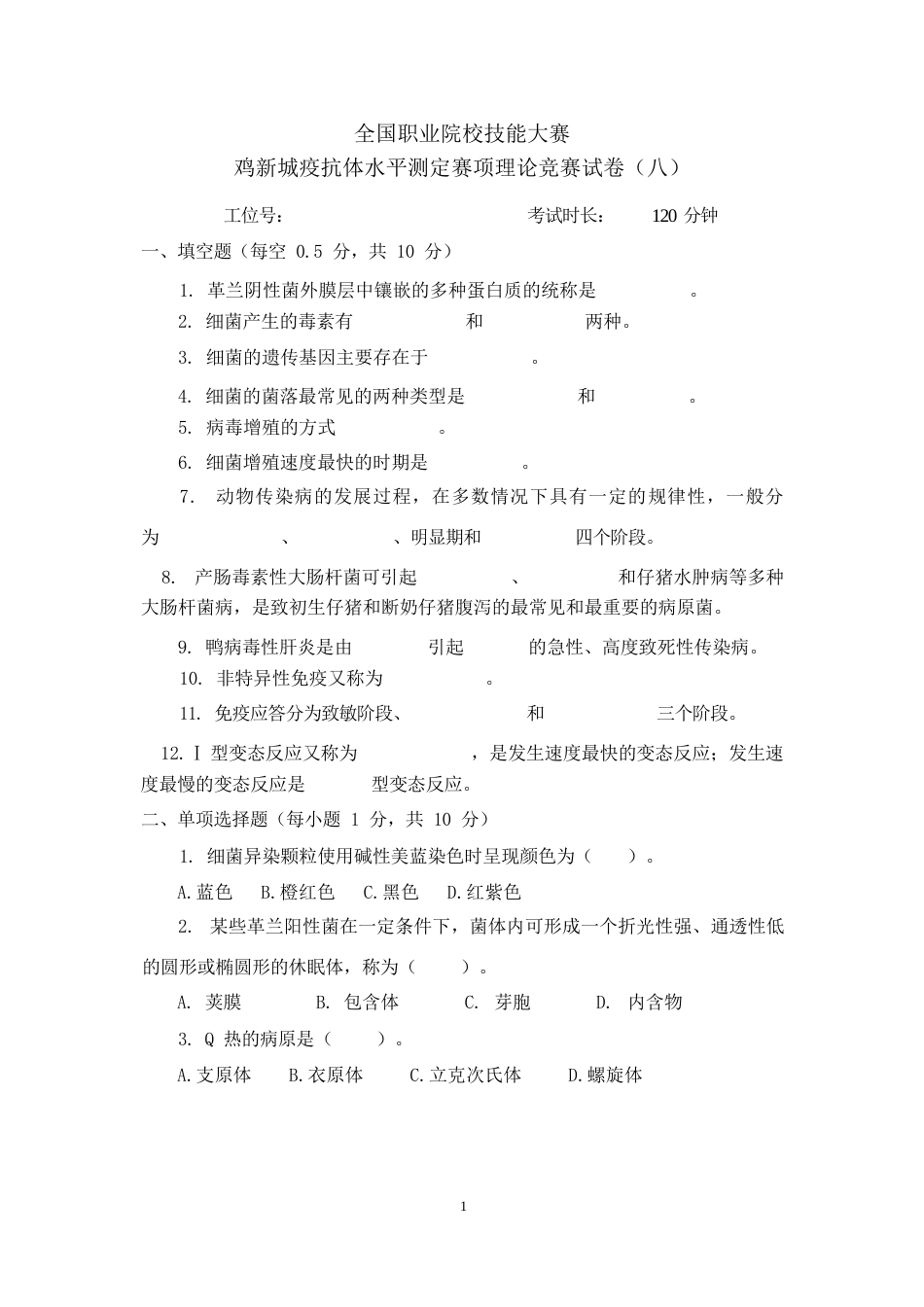 全国职业院校技能大赛
鸡新城疫抗体水平测定赛项理论竞赛试卷（八）

工位号： 考试时长： 120 分钟

一、填空题（每空 0.5 分，共 10 分）

1. 革兰阴性菌外膜层中镶嵌的多种蛋白质的统称是 。

2. 细菌产生的毒素有 和 两种。

3. 细菌的遗传基因主要存在于 。

4. 细菌的菌落最常见的两种类型是 和 。

5. 病毒增殖的方式 。

6. 细菌增殖速度最快的时期是 。

7. 动物传染病的发展过程，在多数情况下具有一定的规律性，一般分为 、 、明显期和 四个阶段。

8. 产肠毒素性大肠杆菌可引起 、 和仔猪水肿病等多种大肠杆菌病，是致初生仔猪和断奶仔猪腹泻的最常见和最重要的病原菌。

9. 鸭病毒性肝炎是由 引起 的急性、高度致死性传染病。

10. 非特异性免疫又称为 。

11. 免疫应答分为致敏阶段、 和 三个阶段。

12. Ⅰ 型变态反应又称为 ，是发生速度最快的变态反应；发生速度最慢的变态反应是 型变态反应。

二、单项选择题（每小题 1 分，共 10 分）

1. 细菌异染颗粒使用碱性美蓝染色时呈现颜色为（ ）。

A.蓝色 B.橙红色 C.黑色 D.红紫色

2. 某些革兰阳性菌在一定条件下，菌体内可形成一个折光性强、通透性低的圆形或椭圆形的休眠体，称为（ ）。

A. 荚膜 B. 包含体 C. 芽胞 D. 内含物

3. Q 热的病原是（ ）。

A.支原体 B.衣原体 C.立克次氏体 D.螺旋体

1